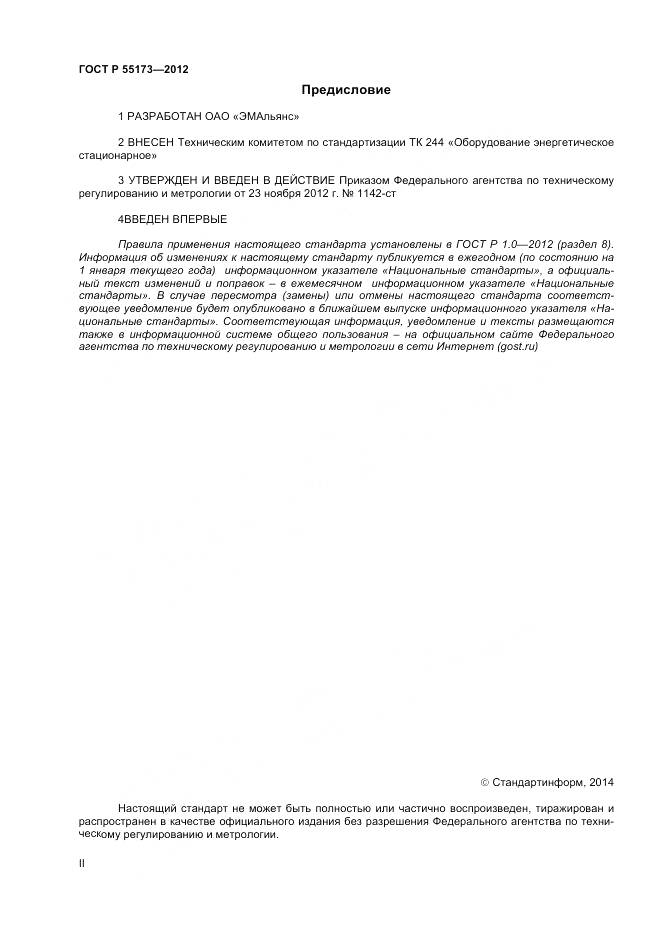 ГОСТ Р 55173—2012

Предисловие

1 РАЗРАБОТАН ОАО «ЭМАльянс»

2 ВНЕСЕН Техническим комитетом по стандартизации ТК 244 «Оборудование энергетическое стационарное»

3 УТВЕРЖДЕН И ВВЕДЕН В ДЕЙСТВИЕ Приказом Федерального агентства по техническому регулированию и метрологии от 23 ноября 2012 г. № 1142-ст

4ВВЕДЕН ВПЕРВЫЕ

Правила применения настоящего стандарта установлены в ГОСТ Р 1.0—2012 (раздел 8). Информация об изменениях к настоящему стандарту публикуется в ежегодном (по состоянию на 1 января текущего года) информационном указателе «Национальные стандарты», а официальный текст изменений и поправок – в ежемесячном информационном указателе «Национальные стандарты». В случае пересмотра (замены) или отмены настоящего стандарта соответствующее уведомление будет опубликовано в ближайшем выпуске информационного указателя «Национальные стандарты». Соответствующая информация, уведомление и тексты размещаются также в информационной системе общего пользования – на официальном сайте Федерального агентства по техническому регулированию и метрологии в сети Интернет (gost.ru)

© Стандартинформ, 2014

Настоящий стандарт не может быть полностью или частично воспроизведен, тиражирован и распространен в качестве официального издания без разрешения Федерального агентства по техническому регулированию и метрологии.

II